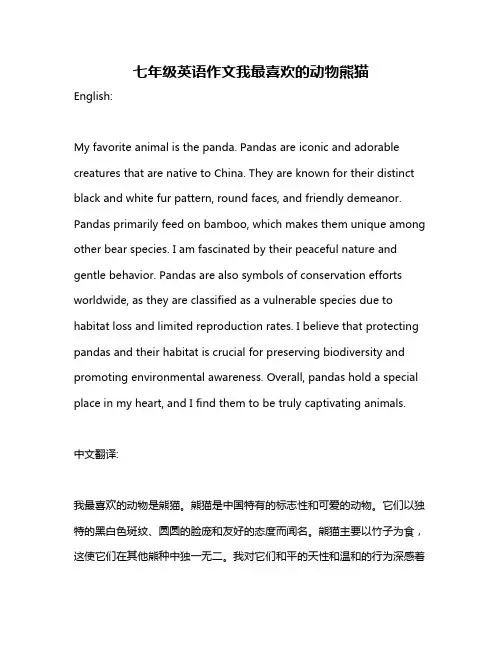 七年级英语作文我最喜欢的动物熊猫

English:

My favorite animal is the panda. Pandas are iconic and adorable creatures that are native to China. They are known for their distinct black and white fur pattern, round faces, and friendly demeanor. Pandas primarily feed on bamboo, which makes them unique among other bear species. I am fascinated by their peaceful nature and gentle behavior. Pandas are also symbols of conservation efforts worldwide, as they are classified as a vulnerable species due to habitat loss and limited reproduction rates. I believe that protecting pandas and their habitat is crucial for preserving biodiversity and promoting environmental awareness. Overall, pandas hold a special place in my heart, and I find them to be truly captivating animals.

中文翻译:

我最喜欢的动物是熊猫。熊猫是中国特有的标志性和可爱的动物。它们以独特的黑白色斑纹、圆圆的脸庞和友好的态度而闻名。熊猫主要以竹子为食，这使它们在其他熊种中独一无二。我对它们和平的天性和温和的行为深感着